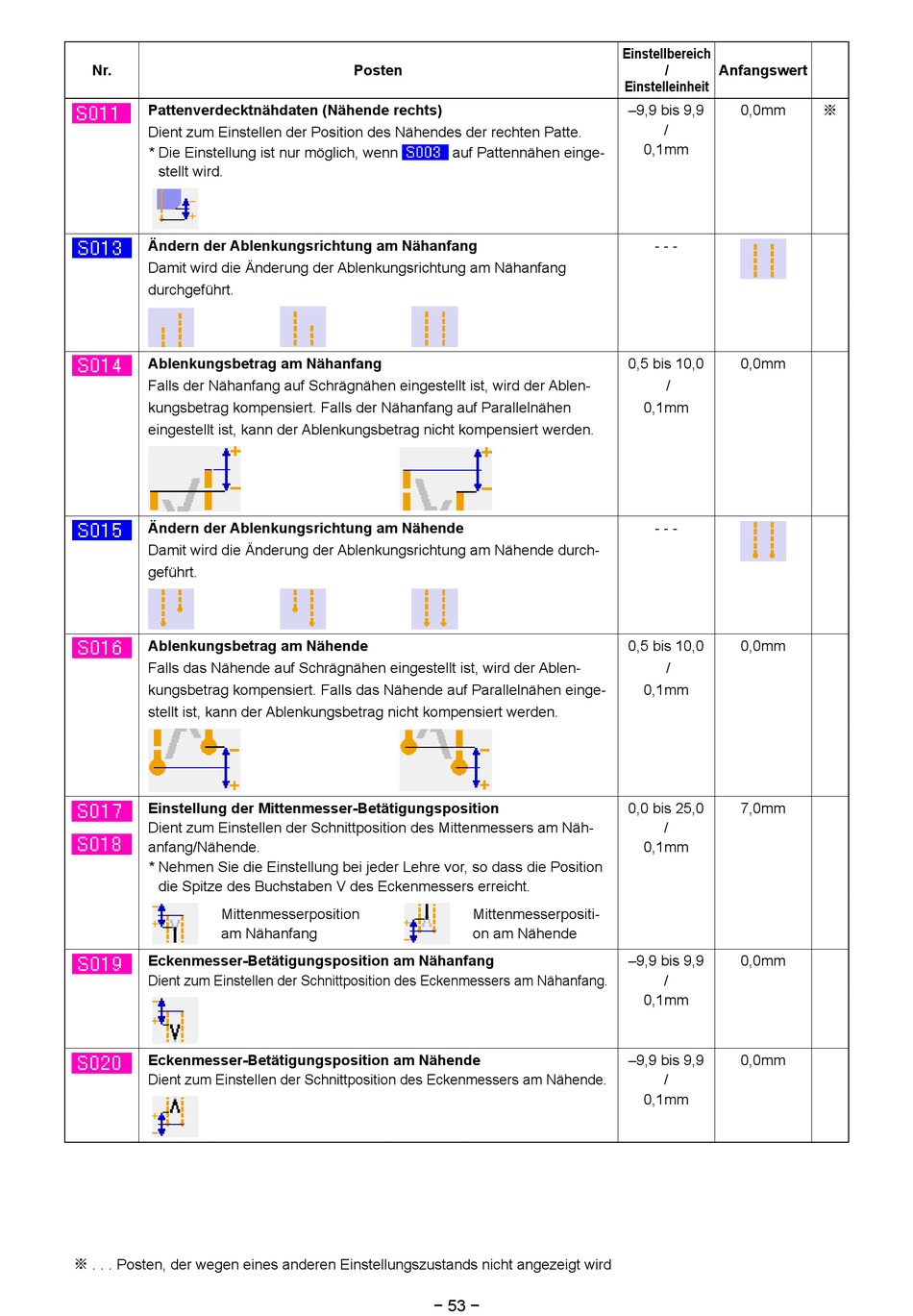 | Nr. | Posten | Einstellbereich / Einstelleinheit | Anfangswert | |
|---|---|---|---|---|
| S011 | **Pattenverdecktnähdaten (Nähende rechts)** Dient zum Einstellen der Position des Nähendes der rechten Patte. * Die Einstellung ist nur möglich, wenn S003 auf Pattennähen eingestellt wird. | –9,9 bis 9,9 / 0,1mm | 0,0mm | ※ |
| S013 | **Ändern der Ablenkungsrichtung am Nähanfang** Damit wird die Änderung der Ablenkungsrichtung am Nähanfang durchgeführt. | - - - | | |
| S014 | **Ablenkungsbetrag am Nähanfang** Falls der Nähanfang auf Schrägnähen eingestellt ist, wird der Ablenkungsbetrag kompensiert. Falls der Nähanfang auf Parallelnähen eingestellt ist, kann der Ablenkungsbetrag nicht kompensiert werden. | 0,5 bis 10,0 / 0,1mm | 0,0mm | |
| S015 | **Ändern der Ablenkungsrichtung am Nähende** Damit wird die Änderung der Ablenkungsrichtung am Nähende durchgeführt. | - - - | | |
| S016 | **Ablenkungsbetrag am Nähende** Falls das Nähende auf Schrägnähen eingestellt ist, wird der Ablenkungsbetrag kompensiert. Falls das Nähende auf Parallelnähen eingestellt ist, kann der Ablenkungsbetrag nicht kompensiert werden. | 0,5 bis 10,0 / 0,1mm | 0,0mm | |
| S017 S018 | **Einstellung der Mittenmesser-Betätigungsposition** Dient zum Einstellen der Schnittposition des Mittenmessers am Nähanfang/Nähende. * Nehmen Sie die Einstellung bei jeder Lehre vor, so dass die Position die Spitze des Buchstaben V des Eckenmessers erreicht. Mittenmesserposition am Nähanfang Mittenmesserposition am Nähende | 0,0 bis 25,0 / 0,1mm | 7,0mm | |
| S019 | **Eckenmesser-Betätigungsposition am Nähanfang** Dient zum Einstellen der Schnittposition des Eckenmessers am Nähanfang. | –9,9 bis 9,9 / 0,1mm | 0,0mm | |
| S020 | **Eckenmesser-Betätigungsposition am Nähende** Dient zum Einstellen der Schnittposition des Eckenmessers am Nähende. | –9,9 bis 9,9 / 0,1mm | 0,0mm | |

※ . . . Posten, der wegen eines anderen Einstellungszustands nicht angezeigt wird

– 53 –